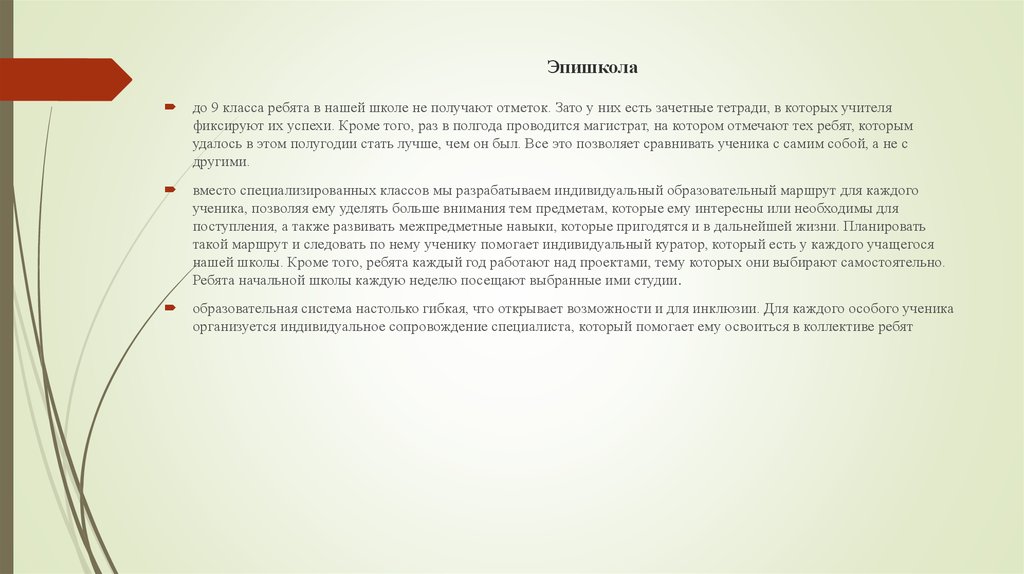 Эпишкола

до 9 класса ребята в нашей школе не получают отметок. Зато у них есть зачетные тетради, в которых учителя фиксируют их успехи. Кроме того, раз в полгода проводится магистрат, на котором отмечают тех ребят, которым удалось в этом полугодии стать лучше, чем он был. Все это позволяет сравнивать ученика с самим собой, а не с другими.

вместо специализированных классов мы разрабатываем индивидуальный образовательный маршрут для каждого ученика, позволяя ему уделять больше внимания тем предметам, которые ему интересны или необходимы для поступления, а также развивать межпредметные навыки, которые пригодятся и в дальнейшей жизни. Планировать такой маршрут и следовать по нему ученику помогает индивидуальный куратор, который есть у каждого учащегося нашей школы. Кроме того, ребята каждый год работают над проектами, тему которых они выбирают самостоятельно. Ребята начальной школы каждую неделю посещают выбранные ими студии.

образовательная система настолько гибкая, что открывает возможности и для инклюзии. Для каждого особого ученика организуется индивидуальное сопровождение специалиста, который помогает ему освоиться в коллективе ребят